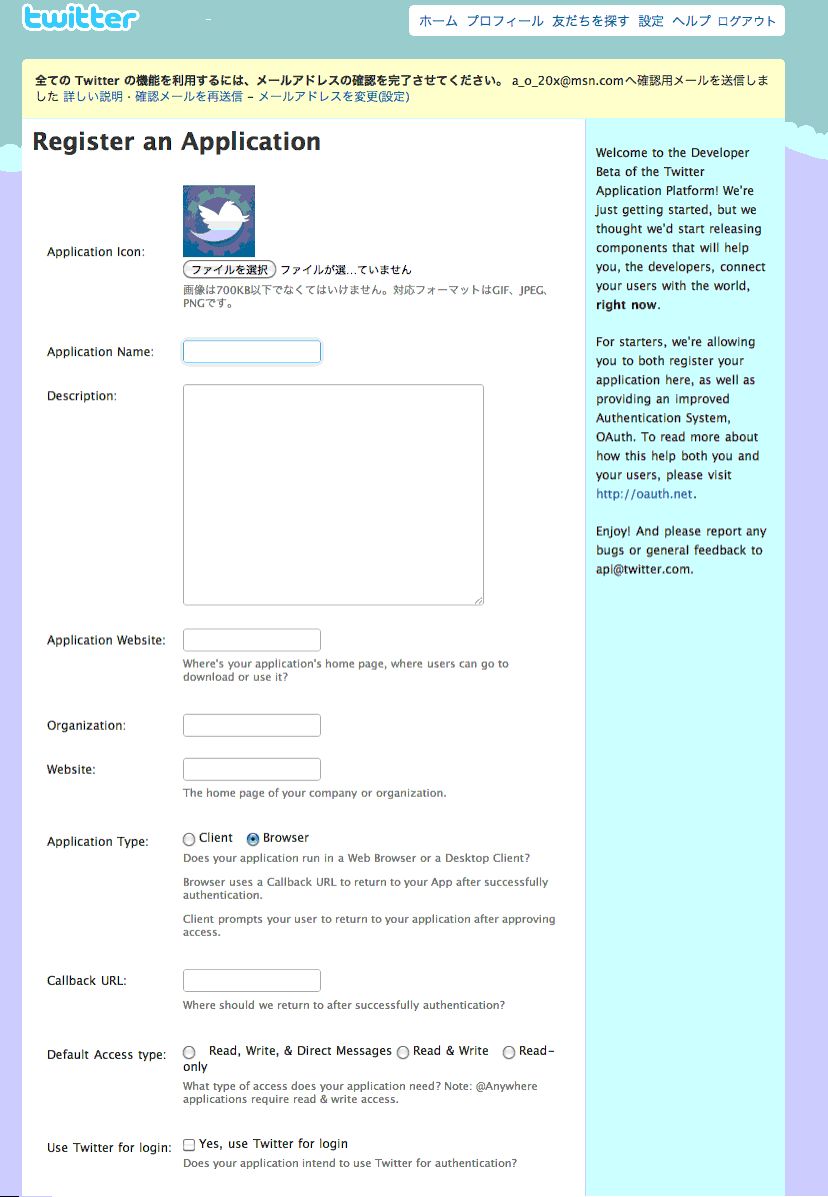 twitter

ホーム プロフィール 友だちを探す 設定 ヘルプ ログアウト

全ての Twitter の機能を利用するには、メールアドレスの確認を完了させてください。 a_o_20x@msn.comへ確認用メールを送信しました 詳しい説明 · 確認メールを再送信 – メールアドレスを変更(設定)

Register an Application

Application Icon:

ファイルを選択 ファイルが選…ていません

画像は700KB以下でなくてはいけません。対応フォーマットはGIF、JPEG、PNGです。

Application Name:

Description:

Application Website:

Where's your application's home page, where users can go to download or use it?

Organization:

Website:

The home page of your company or organization.

Application Type: Client Browser

Does your application run in a Web Browser or a Desktop Client?

Browser uses a Callback URL to return to your App after successfully authentication.

Client prompts your user to return to your application after approving access.

Callback URL:

Where should we return to after successfully authentication?

Default Access type: Read, Write, & Direct Messages Read & Write Read-only

What type of access does your application need? Note: @Anywhere applications require read & write access.

Use Twitter for login: Yes, use Twitter for login

Does your application intend to use Twitter for authentication?

Welcome to the Developer Beta of the Twitter Application Platform! We're just getting started, but we thought we'd start releasing components that will help you, the developers, connect your users with the world, right now.

For starters, we're allowing you to both register your application here, as well as providing an improved Authentication System, OAuth. To read more about how this help both you and your users, please visit http://oauth.net.

Enjoy! And please report any bugs or general feedback to api@twitter.com.